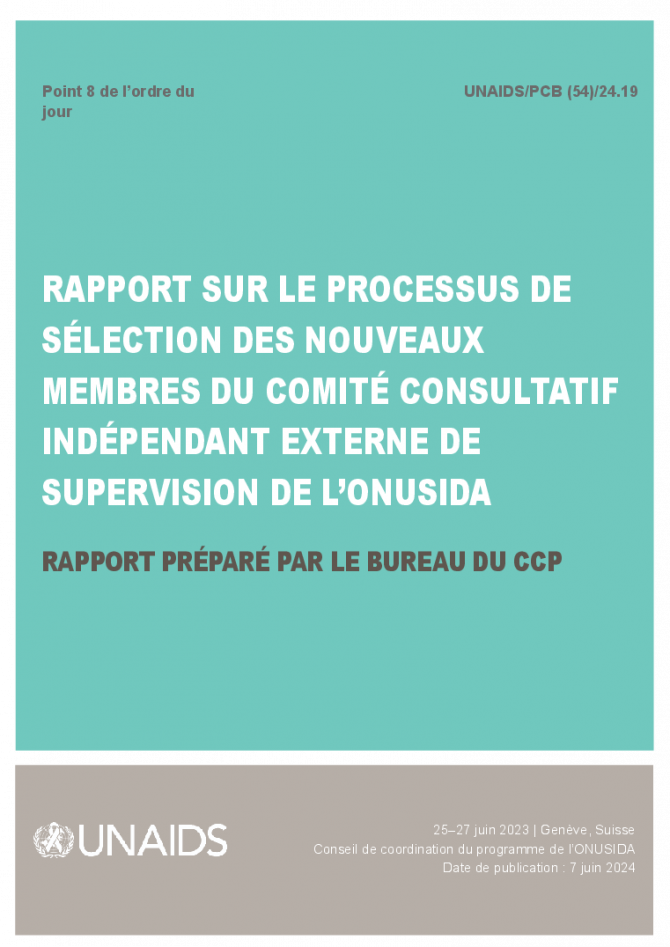 Point 8 de l'ordre du jour

UNAIDS/PCB (54)/24.19

RAPPORT SUR LE PROCESSUS DE SÉLECTION DES NOUVEAUX MEMBRES DU COMITÉ CONSULTATIF INDÉPENDANT EXTERNE DE SUPERVISION DE L'ONUSIDA

RAPPORT PRÉPARÉ PAR LE BUREAU DU CCP

UNAIDS

25–27 juin 2023 | Genève, Suisse
Conseil de coordination du programme de l'ONUSIDA
Date de publication : 7 juin 2024